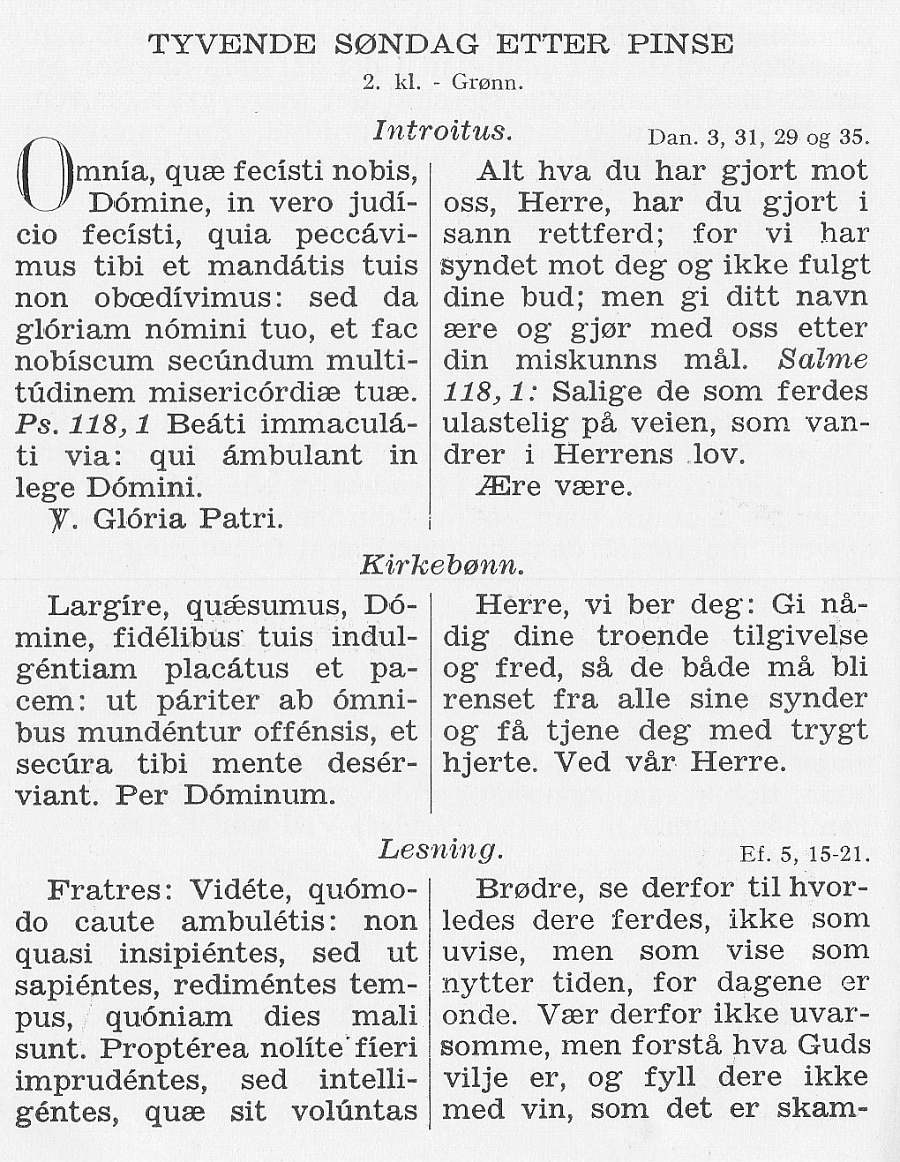 TYVENDE SØNDAG ETTER PINSE

2. kl. - Grønn.

Introitus. Dan. 3, 31, 29 og 35.

Omnía, quæ fecísti nobis, Dómine, in vero judício fecísti, quia peccávimus tibi et mandátis tuis non obœdívimus: sed da glóriam nómini tuo, et fac nobíscum secúndum multitúdinem misericórdiæ tuæ. Ps. 118, 1 Beáti immaculáti via: qui ámbulant in lege Dómini.
℣. Glória Patri.

Alt hva du har gjort mot oss, Herre, har du gjort i sann rettferd; for vi har syndet mot deg og ikke fulgt dine bud; men gi ditt navn ære og gjør med oss etter din miskunns mål. Salme 118, 1: Salige de som ferdes ulastelig på veien, som vandrer i Herrens lov.
Ære være.

Kirkebønn.

Largíre, quǽsumus, Dómine, fidélibus tuis indulgéntiam placátus et pacem: ut páriter ab ómnibus mundéntur offénsis, et secúra tibi mente desérviant. Per Dóminum.

Herre, vi ber deg: Gi nådig dine troende tilgivelse og fred, så de både må bli renset fra alle sine synder og få tjene deg med trygt hjerte. Ved vår Herre.

Lesning. Ef. 5, 15-21.

Fratres: Vidéte, quómodo caute ambulétis: non quasi insipiéntes, sed ut sapiéntes, rediméntes tempus, quóniam dies mali sunt. Proptérea nolíte fíeri imprudéntes, sed intelligéntes, quæ sit volúntas

Brødre, se derfor til hvorledes dere ferdes, ikke som uvise, men som vise som nytter tiden, for dagene er onde. Vær derfor ikke uvarsomme, men forstå hva Guds vilje er, og fyll dere ikke med vin, som det er skam-